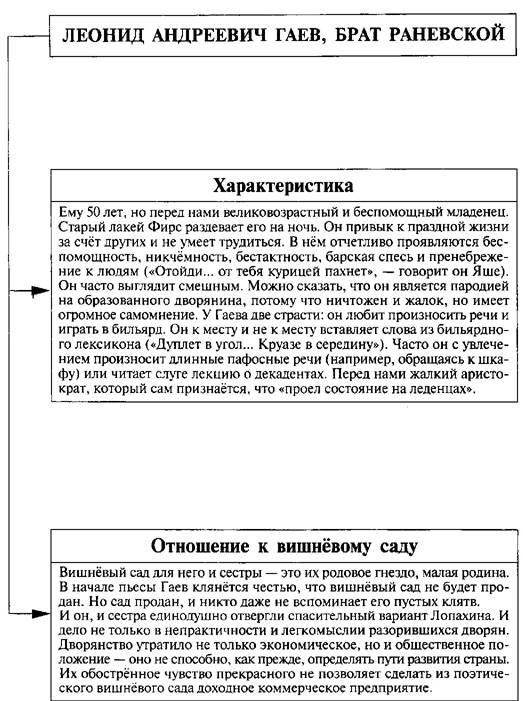 ЛЕОНИД АНДРЕЕВИЧ ГАЕВ, БРАТ РАНЕВСКОЙ

Характеристика

Ему 50 лет, но перед нами великовозрастный и беспомощный младенец. Старый лакей Фирс раздевает его на ночь. Он привык к праздной жизни за счёт других и не умеет трудиться. В нём отчетливо проявляются беспомощность, никчёмность, бестактность, барская спесь и пренебрежение к людям («Отойди... от тебя курицей пахнет», — говорит он Яше). Он часто выглядит смешным. Можно сказать, что он является пародией на образованного дворянина, потому что ничтожен и жалок, но имеет огромное самомнение. У Гаева две страсти: он любит произносить речи и играть в бильярд. Он к месту и не к месту вставляет слова из бильярдного лексикона («Дуплет в угол... Круазе в середину»). Часто он с увлечением произносит длинные пафосные речи (например, обращаясь к шкафу) или читает слуге лекцию о декадентах. Перед нами жалкий аристократ, который сам признаётся, что «проел состояние на леденцах».

Отношение к вишнёвому саду

Вишнёвый сад для него и сестры — это их родовое гнездо, малая родина. В начале пьесы Гаев клянётся честью, что вишнёвый сад не будет продан. Но сад продан, и никто даже не вспоминает его пустых клятв.
И он, и сестра единодушно отвергли спасительный вариант Лопахина. И дело не только в непрактичности и легкомыслии разорившихся дворян. Дворянство утратило не только экономическое, но и общественное положение — оно не способно, как прежде, определять пути развития страны. Их обострённое чувство прекрасного не позволяет сделать из поэтического вишнёвого сада доходное коммерческое предприятие.